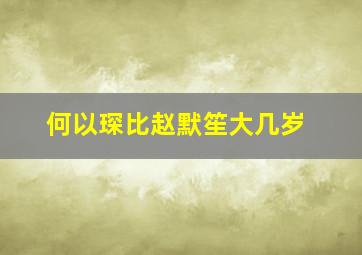 何以琛比赵默笙大几岁